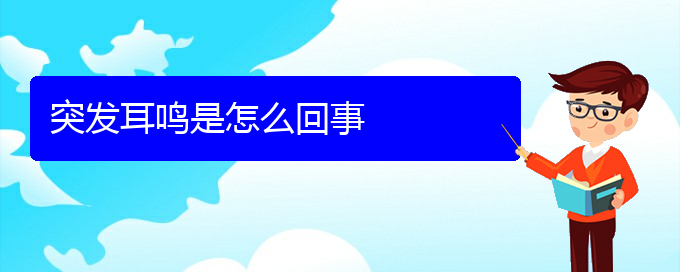 突发耳鸣是怎么回事